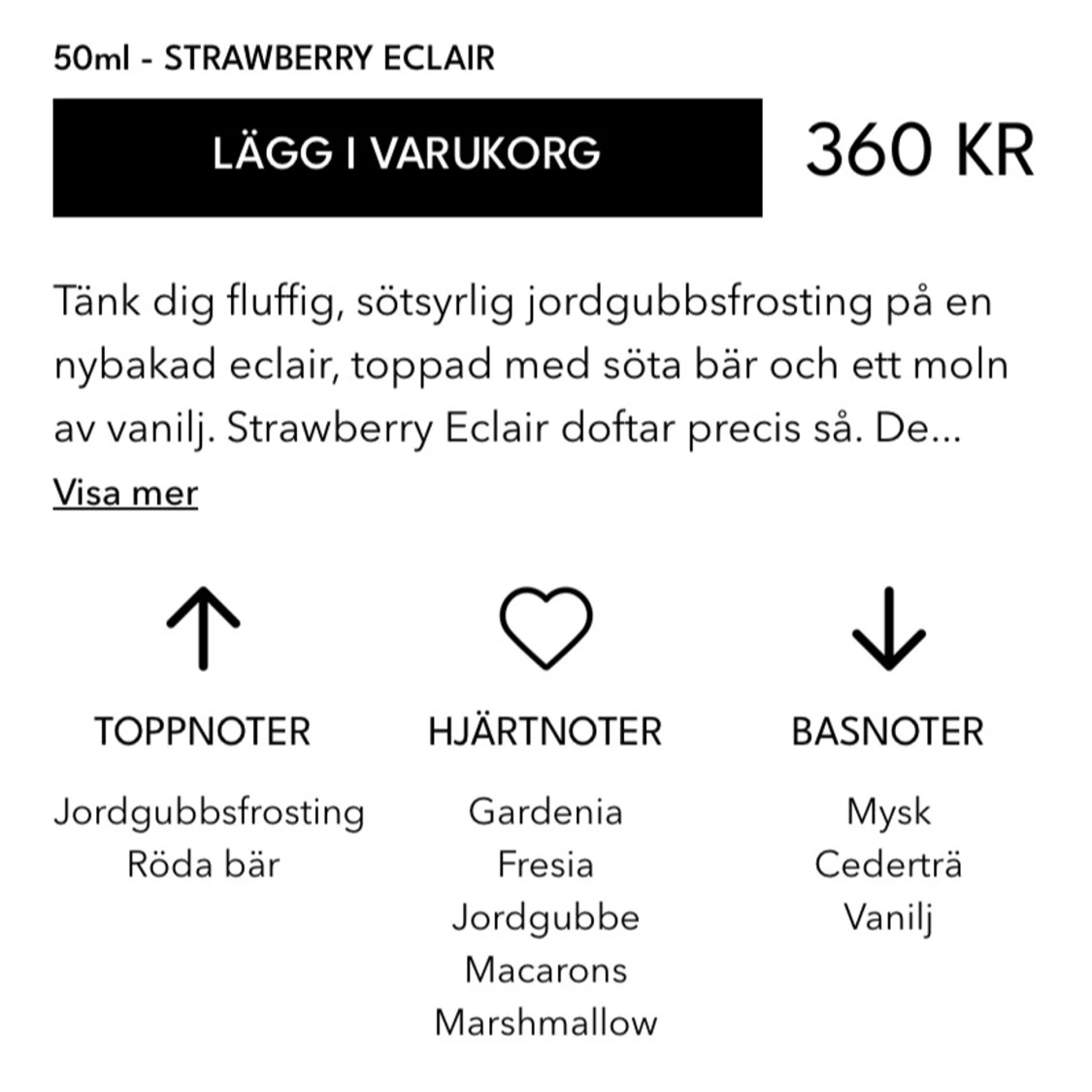 50ml - STRAWBERRY ECLAIR

LÄGG I VARUKORG

360 KR

Tänk dig fluffig, sötsyrlig jordgubbsfrosting på en nybakad eclair, toppad med söta bär och ett moln av vanilj. Strawberry Eclair doftar precis så. De...

Visa mer

TOPPNOTER

Jordgubbsfrosting
Röda bär

HJÄRTNOTER

Gardenia
Fresia
Jordgubbe
Macarons
Marshmallow

BASNOTER

Mysk
Cederträ
Vanilj